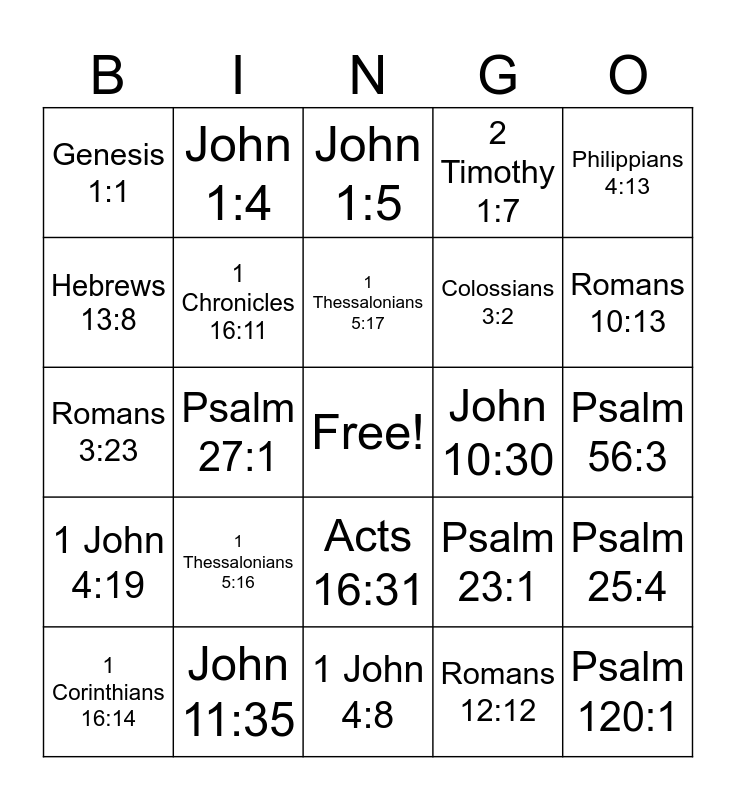 | B | I | N | G | O |
|---|---|---|---|---|
| Genesis 1:1 | John 1:4 | John 1:5 | 2 Timothy 1:7 | Philippians 4:13 |
| Hebrews 13:8 | 1 Chronicles 16:11 | 1 Thessalonians 5:17 | Colossians 3:2 | Romans 10:13 |
| Romans 3:23 | Psalm 27:1 | Free! | John 10:30 | Psalm 56:3 |
| 1 John 4:19 | 1 Thessalonians 5:16 | Acts 16:31 | Psalm 23:1 | Psalm 25:4 |
| 1 Corinthians 16:14 | John 11:35 | 1 John 4:8 | Romans 12:12 | Psalm 120:1 |